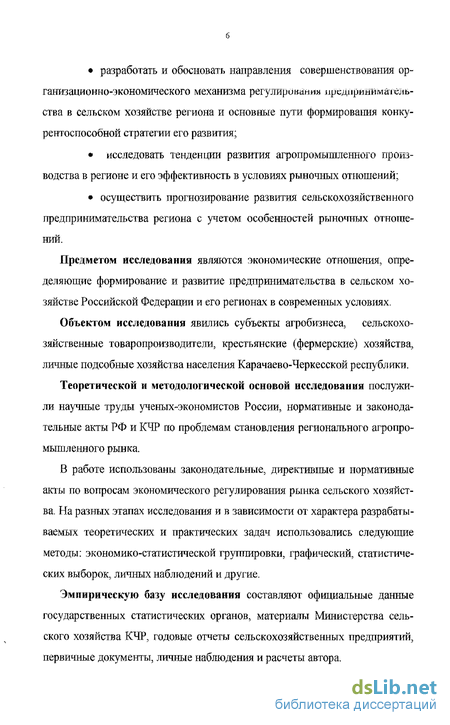 6

• разработать и обосновать направления совершенствования организационно-экономического механизма регулирования предпринимательства в сельском хозяйстве региона и основные пути формирования конкурентоспособной стратегии его развития;

• исследовать тенденции развития агропромышленного производства в регионе и его эффективность в условиях рыночных отношений;

• осуществить прогнозирование развития сельскохозяйственного предпринимательства региона с учетом особенностей рыночных отношений.

Предметом исследования являются экономические отношения, определяющие формирование и развитие предпринимательства в сельском хозяйстве Российской Федерации и его регионах в современных условиях.

Объектом исследования явились субъекты агробизнеса, сельскохозяйственные товаропроизводители, крестьянские (фермерские) хозяйства, личные подсобные хозяйства населения Карачаево-Черкесской республики.

Теоретической и методологической основой исследования послужили научные труды ученых-экономистов России, нормативные и законодательные акты РФ и КЧР по проблемам становления регионального агропромышленного рынка.

В работе использованы законодательные, директивные и нормативные акты по вопросам экономического регулирования рынка сельского хозяйства. На разных этапах исследования и в зависимости от характера разрабатываемых теоретических и практических задач использовались следующие методы: экономико-статистической группировки, графический, статистических выборок, личных наблюдений и другие.

Эмпирическую базу исследования составляют официальные данные государственных статистических органов, материалы Министерства сельского хозяйства КЧР, годовые отчеты сельскохозяйственных предприятий, первичные документы, личные наблюдения и расчеты автора.

dsLib.net
библиотека диссертаций